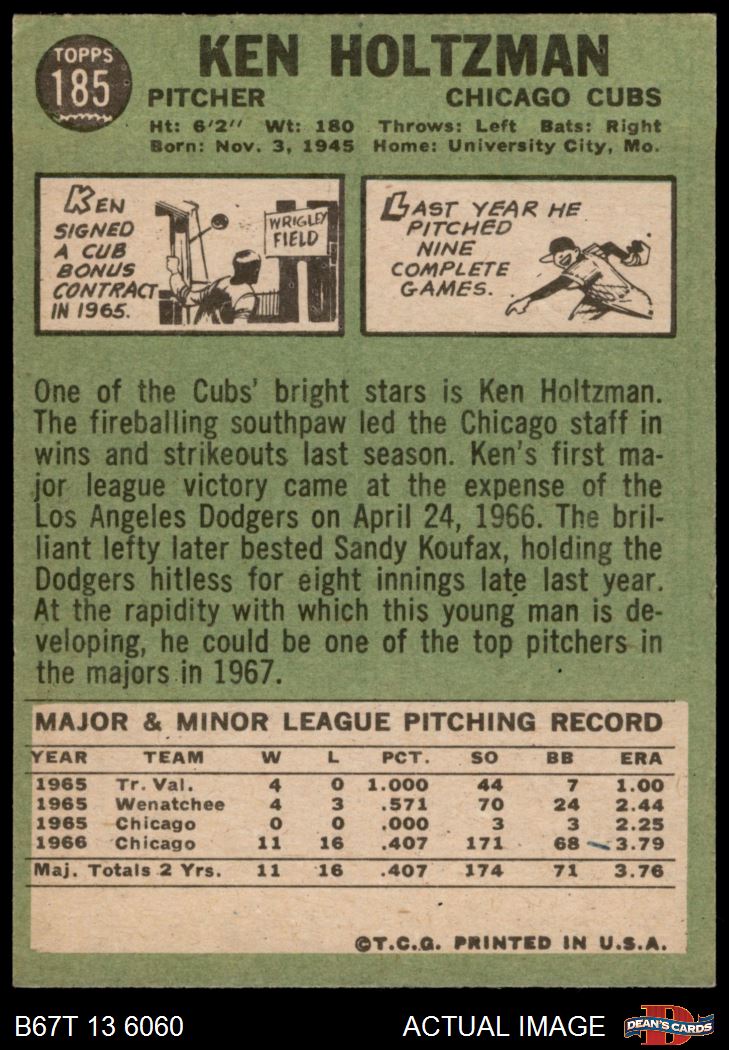 TOPPS
185

KEN HOLTZMAN

PITCHER CHICAGO CUBS

Ht: 6'2" Wt: 180 Throws: Left Bats: Right
Born: Nov. 3, 1945 Home: University City, Mo.

KEN SIGNED A CUB BONUS CONTRACT IN 1965.

WRIGLEY FIELD

LAST YEAR HE PITCHED NINE COMPLETE GAMES.

One of the Cubs' bright stars is Ken Holtzman. The fireballing southpaw led the Chicago staff in wins and strikeouts last season. Ken's first major league victory came at the expense of the Los Angeles Dodgers on April 24, 1966. The brilliant lefty later bested Sandy Koufax, holding the Dodgers hitless for eight innings late last year. At the rapidity with which this young man is developing, he could be one of the top pitchers in the majors in 1967.

MAJOR & MINOR LEAGUE PITCHING RECORD

| YEAR | TEAM | W | L | PCT. | SO | BB | ERA |
|---|---|---|---|---|---|---|---|
| 1965 | Tr. Val. | 4 | 0 | 1.000 | 44 | 7 | 1.00 |
| 1965 | Wenatchee | 4 | 3 | .571 | 70 | 24 | 2.44 |
| 1965 | Chicago | 0 | 0 | .000 | 3 | 3 | 2.25 |
| 1966 | Chicago | 11 | 16 | .407 | 171 | 68 | 3.79 |
| Maj. Totals 2 Yrs. | | 11 | 16 | .407 | 174 | 71 | 3.76 |

©T.C.G. PRINTED IN U.S.A.

B67T 13 6060 ACTUAL IMAGE DEAN'S CARDS